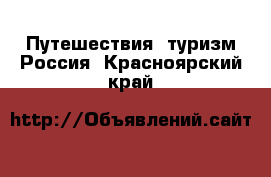 Путешествия туризм Россия Красноярский край

http://Объявлений.сайт